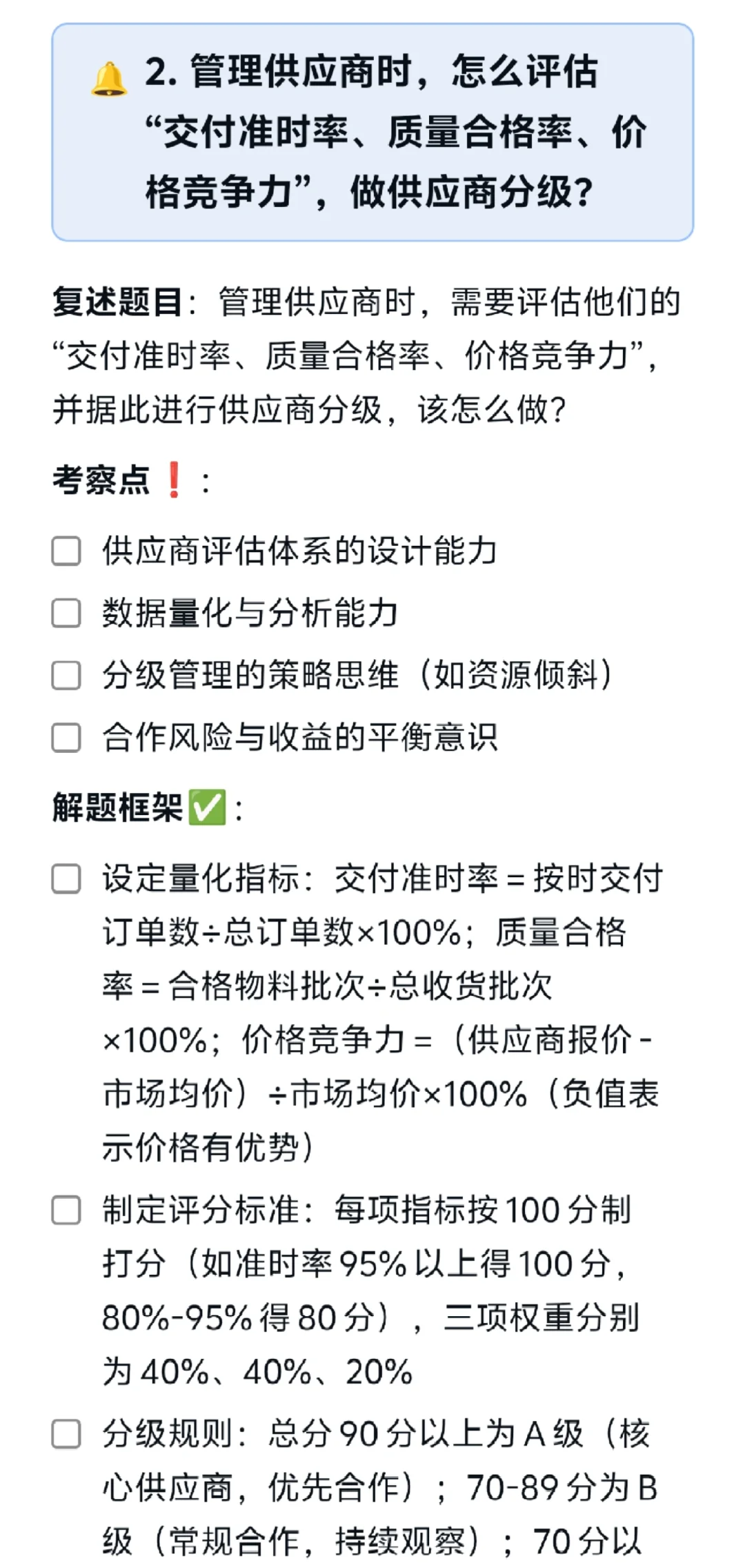 🔔 2. 管理供应商时，怎么评估“交付准时率、质量合格率、价格竞争力”，做供应商分级？

复述题目：管理供应商时，需要评估他们的“交付准时率、质量合格率、价格竞争力”，并据此进行供应商分级，该怎么做？

考察点❗：

☐ 供应商评估体系的设计能力
☐ 数据量化与分析能力
☐ 分级管理的策略思维（如资源倾斜）
☐ 合作风险与收益的平衡意识

解题框架✅：

☐ 设定量化指标：交付准时率 = 按时交付订单数÷总订单数×100%；质量合格率 = 合格物料批次÷总收货批次×100%；价格竞争力 =（供应商报价 - 市场均价）÷市场均价×100%（负值表示价格有优势）

☐ 制定评分标准：每项指标按 100 分制打分（如准时率 95% 以上得 100 分，80%-95% 得 80 分），三项权重分别为 40%、40%、20%

☐ 分级规则：总分 90 分以上为 A 级（核心供应商，优先合作）；70-89 分为 B 级（常规合作，持续观察）；70 分以